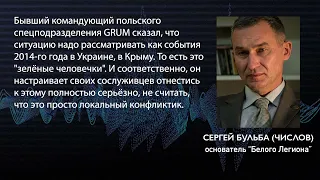 Бывший командующий польского спецподразделения GRUM сказал, что ситуацию надо рассматривать как события 2014-го года в Украине, в Крыму. То есть это "зелёные человечки". И соответственно, он настраивает своих сослуживцев отнестись к этому полностью серьёзно, не считать, что это просто локальный конфликтик.

СЕРГЕЙ БУЛЬБА (ЧИСЛОВ)
основатель "Белого Легиона"